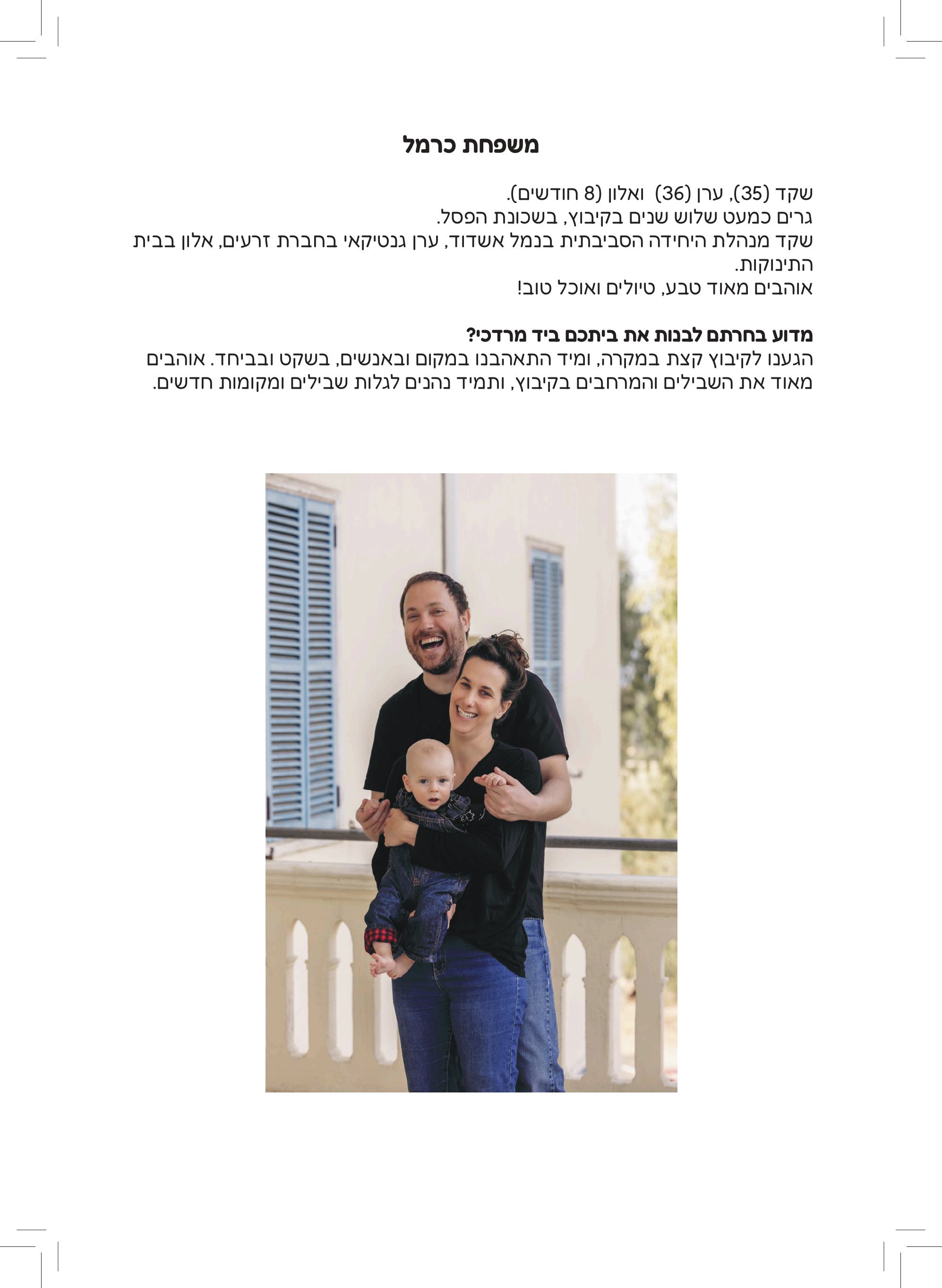 משפחת כרמל

שקד (35), ערן (36) ואלון (8 חודשים).
גרים כמעט שלוש שנים בקיבוץ, בשכונת הפסל.
שקד מנהלת היחידה הסביבתית בנמל אשדוד, ערן גנטיקאי בחברת זרעים, אלון בבית התינוקות.
אוהבים מאוד טבע, טיולים ואוכל טוב!

מדוע בחרתם לבנות את ביתכם ביד מרדכי?
הגענו לקיבוץ קצת במקרה, ומיד התאהבנו במקום ובאנשים, בשקט ובביחד. אוהבים מאוד את השבילים והמרחבים בקיבוץ, ותמיד נהנים לגלות שבילים ומקומות חדשים.